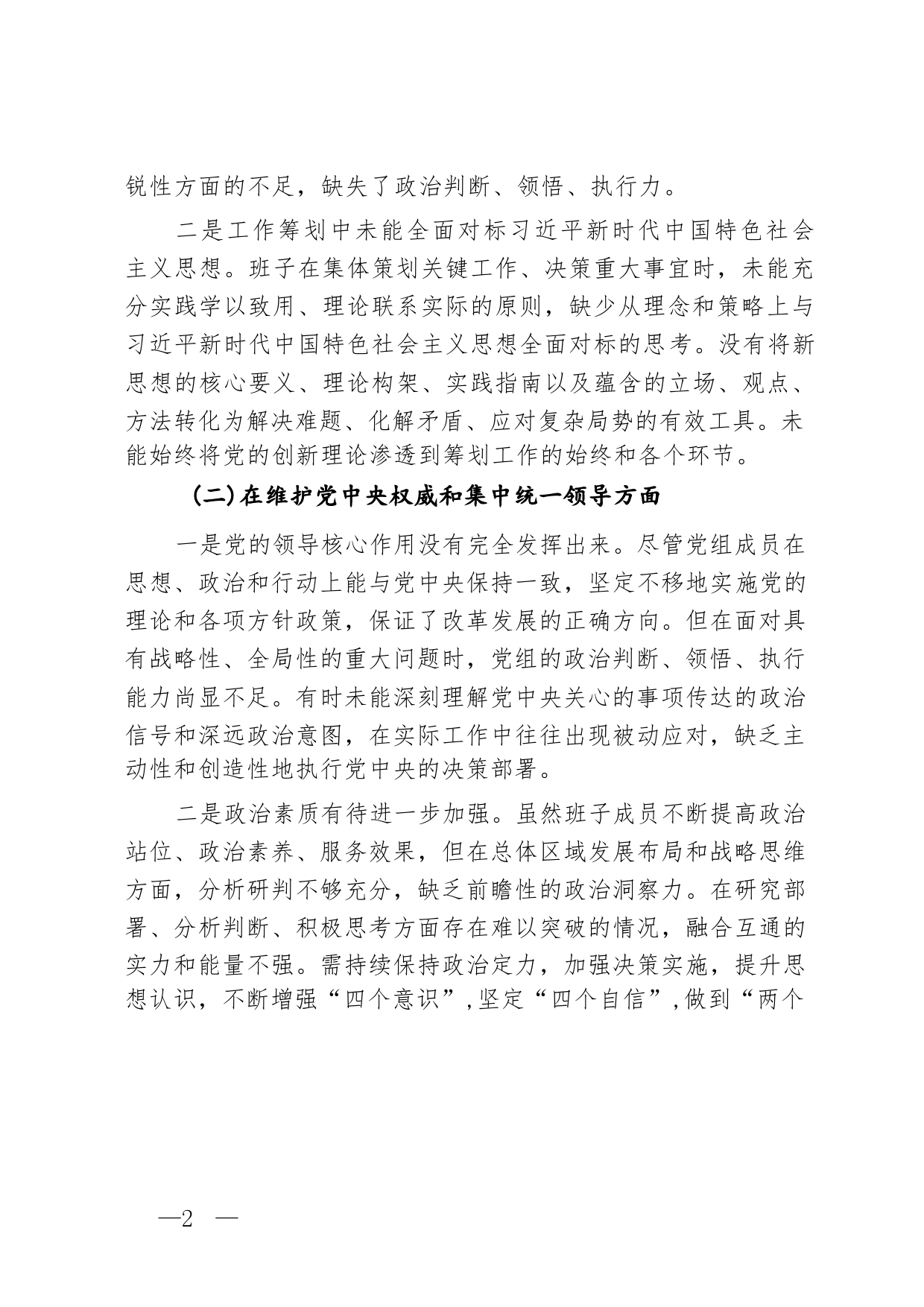 锐性方面的不足，缺失了政治判断、领悟、执行力。

二是工作筹划中未能全面对标习近平新时代中国特色社会主义思想。班子在集体策划关键工作、决策重大事宜时，未能充分实践学以致用、理论联系实际的原则，缺少从理念和策略上与习近平新时代中国特色社会主义思想全面对标的思考。没有将新思想的核心要义、理论构架、实践指南以及蕴含的立场、观点、方法转化为解决难题、化解矛盾、应对复杂局势的有效工具。未能始终将党的创新理论渗透到筹划工作的始终和各个环节。

(二)在维护党中央权威和集中统一领导方面

一是党的领导核心作用没有完全发挥出来。尽管党组成员在思想、政治和行动上能与党中央保持一致，坚定不移地实施党的理论和各项方针政策，保证了改革发展的正确方向。但在面对具有战略性、全局性的重大问题时，党组的政治判断、领悟、执行能力尚显不足。有时未能深刻理解党中央关心的事项传达的政治信号和深远政治意图，在实际工作中往往出现被动应对，缺乏主动性和创造性地执行党中央的决策部署。

二是政治素质有待进一步加强。虽然班子成员不断提高政治站位、政治素养、服务效果，但在总体区域发展布局和战略思维方面，分析研判不够充分，缺乏前瞻性的政治洞察力。在研究部署、分析判断、积极思考方面存在难以突破的情况，融合互通的实力和能量不强。需持续保持政治定力，加强决策实施，提升思想认识，不断增强“四个意识”,坚定“四个自信”,做到“两个

—2 —